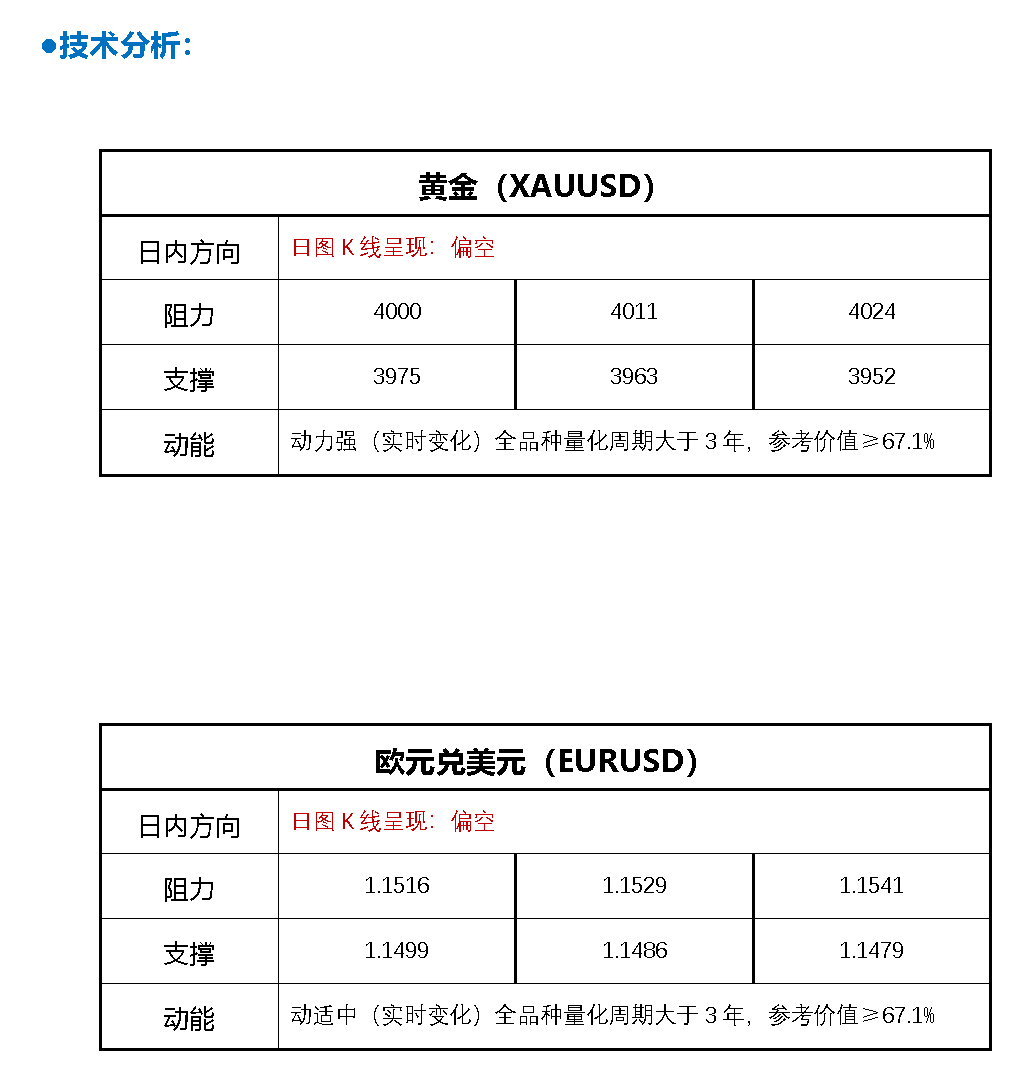 ●技术分析：

| 黄金（XAUUSD） | | | |
|---|---|---|---|
| 日内方向 | 日图 K 线呈现：偏空 | | |
| 阻力 | 4000 | 4011 | 4024 |
| 支撑 | 3975 | 3963 | 3952 |
| 动能 | 动力强（实时变化）全品种量化周期大于 3 年，参考价值≥67.1% | | |

| 欧元兑美元（EURUSD） | | | |
|---|---|---|---|
| 日内方向 | 日图 K 线呈现：偏空 | | |
| 阻力 | 1.1516 | 1.1529 | 1.1541 |
| 支撑 | 1.1499 | 1.1486 | 1.1479 |
| 动能 | 动适中（实时变化）全品种量化周期大于 3 年，参考价值≥67.1% | | |